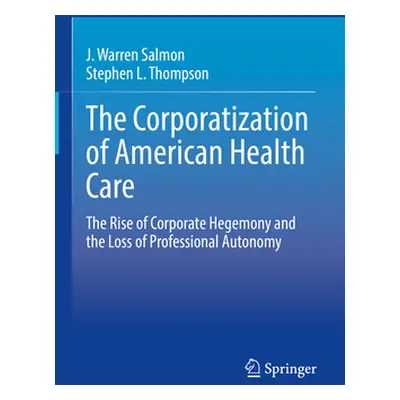 J. Warren Salmon
Stephen L. Thompson

The Corporatization of American Health Care

The Rise of Corporate Hegemony and the Loss of Professional Autonomy

Springer